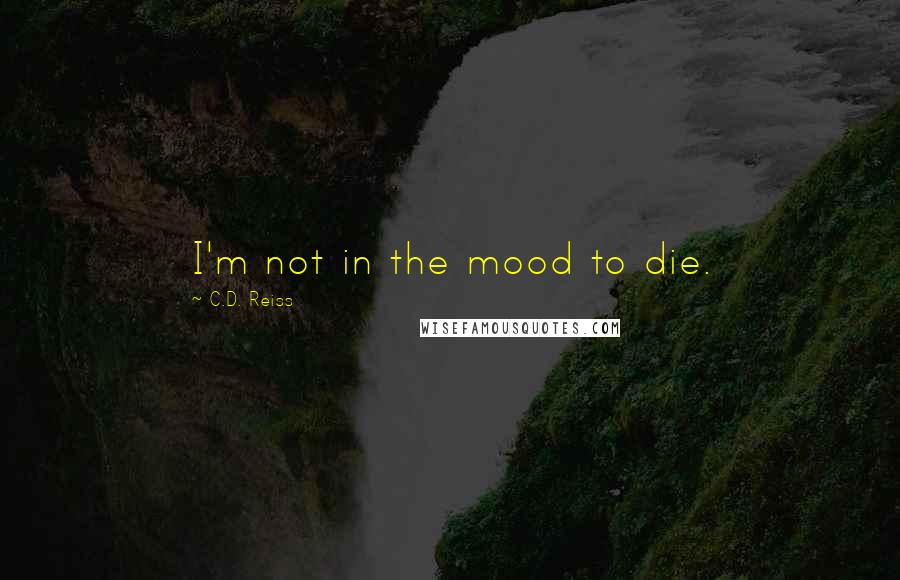 I'm not in the mood to die.

~ C.D. Reiss

WISEFAMOUSQUOTES.COM